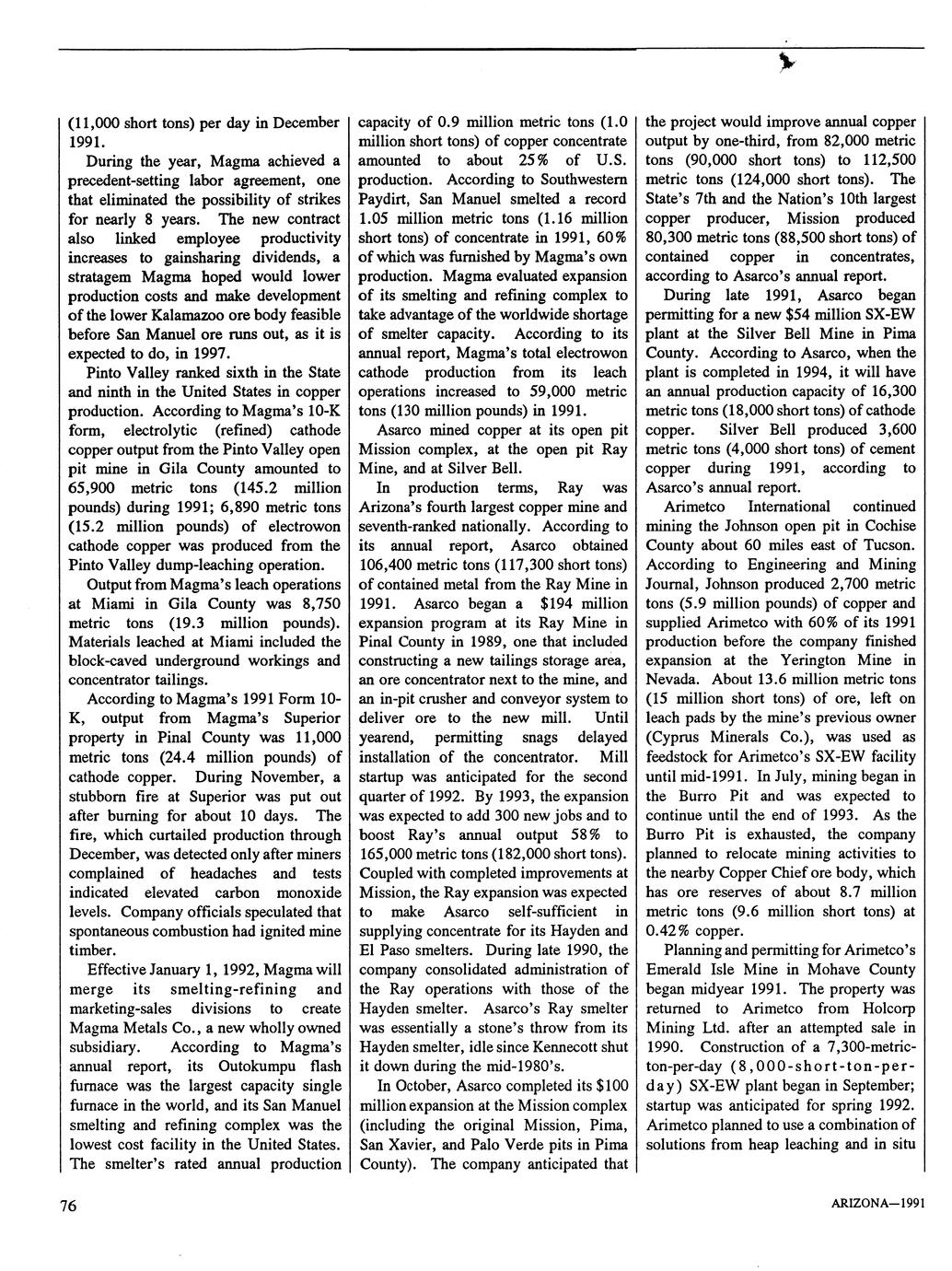 (11,000 short tons) per day in December 1991.

During the year, Magma achieved a precedent-setting labor agreement, one that eliminated the possibility of strikes for nearly 8 years. The new contract also linked employee productivity increases to gainsharing dividends, a stratagem Magma hoped would lower production costs and make development of the lower Kalamazoo ore body feasible before San Manuel ore runs out, as it is expected to do, in 1997.

Pinto Valley ranked sixth in the State and ninth in the United States in copper production. According to Magma's 10-K form, electrolytic (refined) cathode copper output from the Pinto Valley open pit mine in Gila County amounted to 65,900 metric tons (145.2 million pounds) during 1991; 6,890 metric tons (15.2 million pounds) of electrowon cathode copper was produced from the Pinto Valley dump-leaching operation.

Output from Magma's leach operations at Miami in Gila County was 8,750 metric tons (19.3 million pounds). Materials leached at Miami included the block-caved underground workings and concentrator tailings.

According to Magma's 1991 Form 10-K, output from Magma's Superior property in Pinal County was 11,000 metric tons (24.4 million pounds) of cathode copper. During November, a stubborn fire at Superior was put out after burning for about 10 days. The fire, which curtailed production through December, was detected only after miners complained of headaches and tests indicated elevated carbon monoxide levels. Company officials speculated that spontaneous combustion had ignited mine timber.

Effective January 1, 1992, Magma will merge its smelting-refining and marketing-sales divisions to create Magma Metals Co., a new wholly owned subsidiary. According to Magma's annual report, its Outokumpu flash furnace was the largest capacity single furnace in the world, and its San Manuel smelting and refining complex was the lowest cost facility in the United States. The smelter's rated annual production capacity of 0.9 million metric tons (1.0 million short tons) of copper concentrate amounted to about 25% of U.S. production. According to Southwestern Paydirt, San Manuel smelted a record 1.05 million metric tons (1.16 million short tons) of concentrate in 1991, 60% of which was furnished by Magma's own production. Magma evaluated expansion of its smelting and refining complex to take advantage of the worldwide shortage of smelter capacity. According to its annual report, Magma's total electrowon cathode production from its leach operations increased to 59,000 metric tons (130 million pounds) in 1991.

Asarco mined copper at its open pit Mission complex, at the open pit Ray Mine, and at Silver Bell.

In production terms, Ray was Arizona's fourth largest copper mine and seventh-ranked nationally. According to its annual report, Asarco obtained 106,400 metric tons (117,300 short tons) of contained metal from the Ray Mine in 1991. Asarco began a $194 million expansion program at its Ray Mine in Pinal County in 1989, one that included constructing a new tailings storage area, an ore concentrator next to the mine, and an in-pit crusher and conveyor system to deliver ore to the new mill. Until yearend, permitting snags delayed installation of the concentrator. Mill startup was anticipated for the second quarter of 1992. By 1993, the expansion was expected to add 300 new jobs and to boost Ray's annual output 58% to 165,000 metric tons (182,000 short tons). Coupled with completed improvements at Mission, the Ray expansion was expected to make Asarco self-sufficient in supplying concentrate for its Hayden and El Paso smelters. During late 1990, the company consolidated administration of the Ray operations with those of the Hayden smelter. Asarco's Ray smelter was essentially a stone's throw from its Hayden smelter, idle since Kennecott shut it down during the mid-1980's.

In October, Asarco completed its $100 million expansion at the Mission complex (including the original Mission, Pima, San Xavier, and Palo Verde pits in Pima County). The company anticipated that the project would improve annual copper output by one-third, from 82,000 metric tons (90,000 short tons) to 112,500 metric tons (124,000 short tons). The State's 7th and the Nation's 10th largest copper producer, Mission produced 80,300 metric tons (88,500 short tons) of contained copper in concentrates, according to Asarco's annual report.

During late 1991, Asarco began permitting for a new $54 million SX-EW plant at the Silver Bell Mine in Pima County. According to Asarco, when the plant is completed in 1994, it will have an annual production capacity of 16,300 metric tons (18,000 short tons) of cathode copper. Silver Bell produced 3,600 metric tons (4,000 short tons) of cement copper during 1991, according to Asarco's annual report.

Arimetco International continued mining the Johnson open pit in Cochise County about 60 miles east of Tucson. According to Engineering and Mining Journal, Johnson produced 2,700 metric tons (5.9 million pounds) of copper and supplied Arimetco with 60% of its 1991 production before the company finished expansion at the Yerington Mine in Nevada. About 13.6 million metric tons (15 million short tons) of ore, left on leach pads by the mine's previous owner (Cyprus Minerals Co.), was used as feedstock for Arimetco's SX-EW facility until mid-1991. In July, mining began in the Burro Pit and was expected to continue until the end of 1993. As the Burro Pit is exhausted, the company planned to relocate mining activities to the nearby Copper Chief ore body, which has ore reserves of about 8.7 million metric tons (9.6 million short tons) at 0.42% copper.

Planning and permitting for Arimetco's Emerald Isle Mine in Mohave County began midyear 1991. The property was returned to Arimetco from Holcorp Mining Ltd. after an attempted sale in 1990. Construction of a 7,300-metric-ton-per-day (8,000-short-ton-per-day) SX-EW plant began in September; startup was anticipated for spring 1992. Arimetco planned to use a combination of solutions from heap leaching and in situ

76

ARIZONA—1991